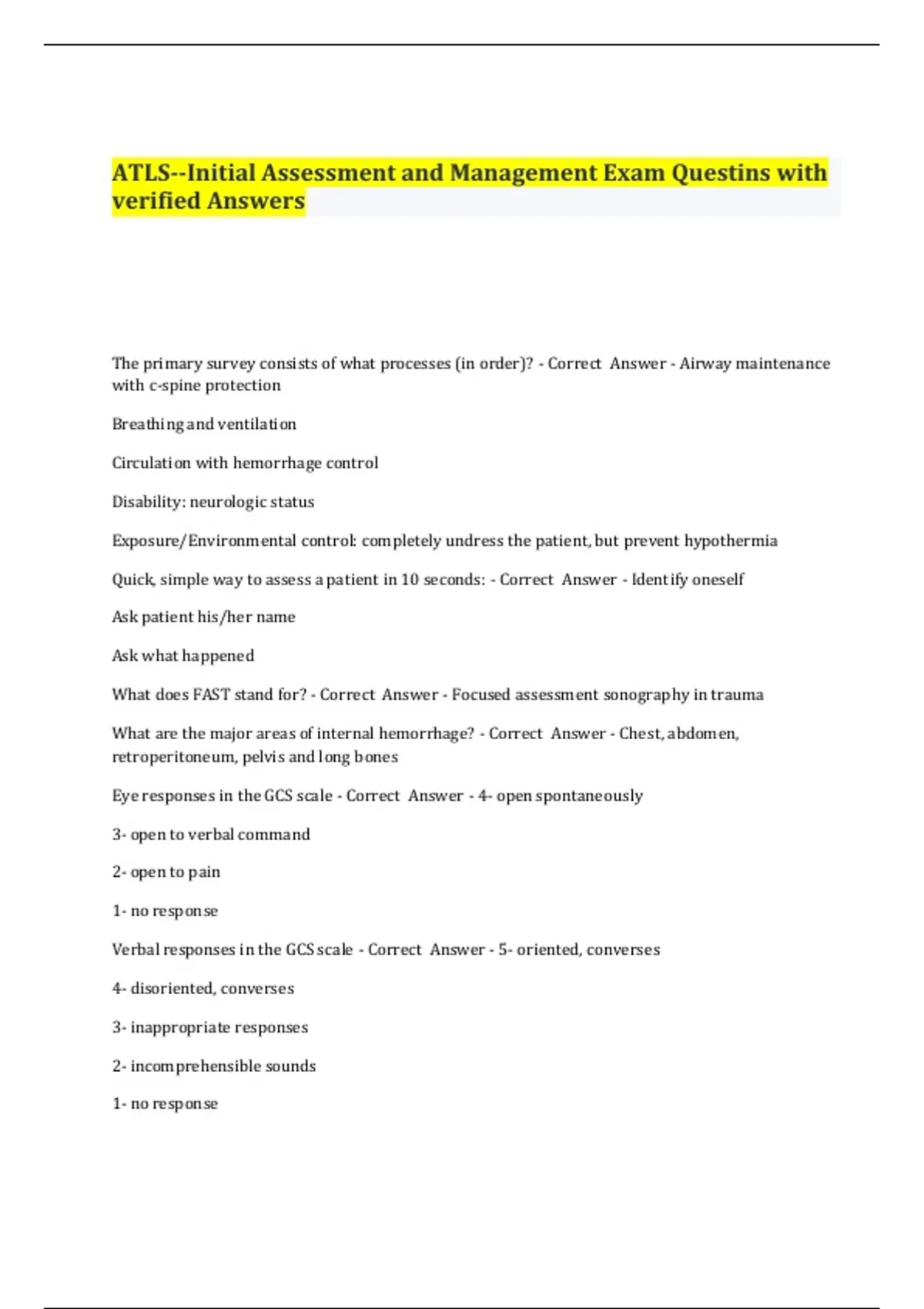 ATLS--Initial Assessment and Management Exam Questins with verified Answers

The primary survey consists of what processes (in order)? - Correct Answer - Airway maintenance with c-spine protection

Breathing and ventilation

Circulation with hemorrhage control

Disability: neurologic status

Exposure/Environmental control: completely undress the patient, but prevent hypothermia

Quick, simple way to assess a patient in 10 seconds: - Correct Answer - Identify oneself

Ask patient his/her name

Ask what happened

What does FAST stand for? - Correct Answer - Focused assessment sonography in trauma

What are the major areas of internal hemorrhage? - Correct Answer - Chest, abdomen, retroperitoneum, pelvis and long bones

Eye responses in the GCS scale - Correct Answer - 4- open spontaneously

3- open to verbal command

2- open to pain

1- no response

Verbal responses in the GCS scale - Correct Answer - 5- oriented, converses

4- disoriented, converses

3- inappropriate responses

2- incomprehensible sounds

1- no response